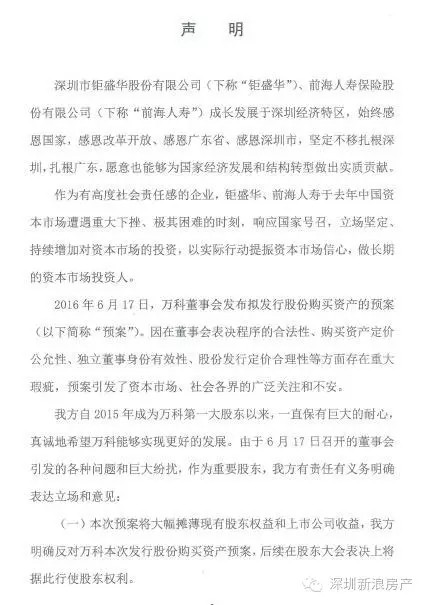 声　明

深圳市钜盛华股份有限公司（下称“钜盛华”）、前海人寿保险股份有限公司（下称“前海人寿”）成长发展于深圳经济特区，始终感恩国家，感恩改革开放、感恩广东省、感恩深圳市，坚定不移扎根深圳，扎根广东，愿意也能够为国家经济发展和结构转型做出实质贡献。

作为有高度社会责任感的企业，钜盛华、前海人寿于去年中国资本市场遭遇重大下挫、极其困难的时刻，响应国家号召，立场坚定、持续增加对资本市场的投资，以实际行动提振资本市场信心，做长期的资本市场投资人。

2016 年 6 月 17 日，万科董事会发布拟发行股份购买资产的预案（以下简称“预案”）。因在董事会表决程序的合法性、购买资产定价公允性、独立董事身份有效性、股份发行定价合理性等方面存在重大瑕疵，预案引发了资本市场、社会各界的广泛关注和不安。

我方自 2015 年成为万科第一大股东以来，一直保有巨大的耐心，真诚地希望万科能够实现更好的发展。由于 6 月 17 日召开的董事会引发的各种问题和巨大纷扰，作为重要股东，我方有责任有义务明确表达立场和意见：

（一）本次预案将大幅摊薄现有股东权益和上市公司收益，我方明确反对万科本次发行股份购买资产预案，后续在股东大会表决上将据此行使股东权利。

深圳新浪房产